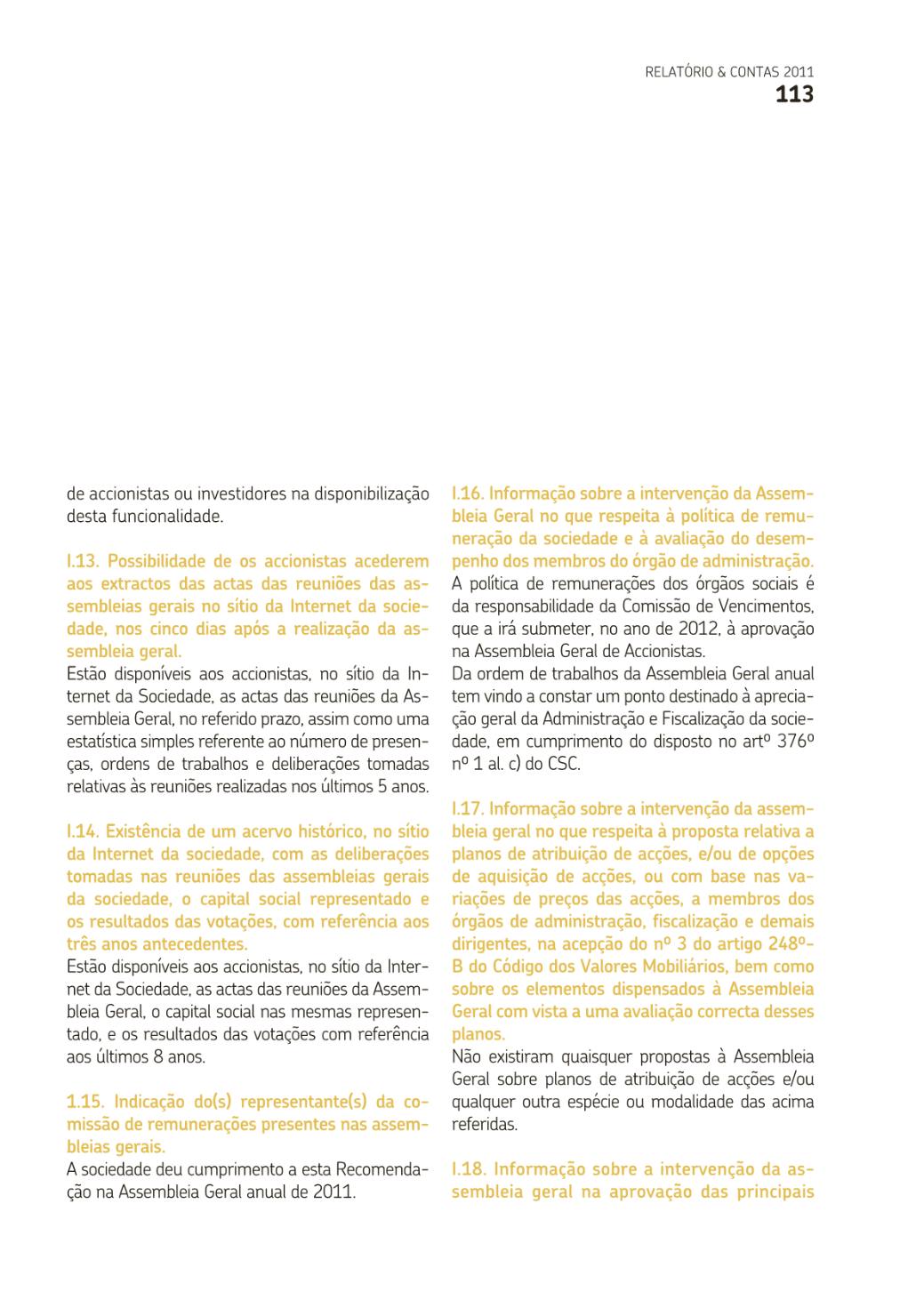 RELATÓRIO & CONTAS 2011
113

de accionistas ou investidores na disponibilização desta funcionalidade.

I.13. Possibilidade de os accionistas acederem aos extractos das actas das reuniões das assembleias gerais no sítio da Internet da sociedade, nos cinco dias após a realização da assembleia geral.
Estão disponíveis aos accionistas, no sítio da Internet da Sociedade, as actas das reuniões da Assembleia Geral, no referido prazo, assim como uma estatística simples referente ao número de presenças, ordens de trabalhos e deliberações tomadas relativas às reuniões realizadas nos últimos 5 anos.

I.14. Existência de um acervo histórico, no sítio da Internet da sociedade, com as deliberações tomadas nas reuniões das assembleias gerais da sociedade, o capital social representado e os resultados das votações, com referência aos três anos antecedentes.
Estão disponíveis aos accionistas, no sítio da Internet da Sociedade, as actas das reuniões da Assembleia Geral, o capital social nas mesmas representado, e os resultados das votações com referência aos últimos 8 anos.

1.15. Indicação do(s) representante(s) da comissão de remunerações presentes nas assembleias gerais.
A sociedade deu cumprimento a esta Recomendação na Assembleia Geral anual de 2011.

I.16. Informação sobre a intervenção da Assembleia Geral no que respeita à política de remuneração da sociedade e à avaliação do desempenho dos membros do órgão de administração.
A política de remunerações dos órgãos sociais é da responsabilidade da Comissão de Vencimentos, que a irá submeter, no ano de 2012, à aprovação na Assembleia Geral de Accionistas.
Da ordem de trabalhos da Assembleia Geral anual tem vindo a constar um ponto destinado à apreciação geral da Administração e Fiscalização da sociedade, em cumprimento do disposto no artº 376º nº 1 al. c) do CSC.

I.17. Informação sobre a intervenção da assembleia geral no que respeita à proposta relativa a planos de atribuição de acções, e/ou de opções de aquisição de acções, ou com base nas variações de preços das acções, a membros dos órgãos de administração, fiscalização e demais dirigentes, na acepção do nº 3 do artigo 248º-B do Código dos Valores Mobiliários, bem como sobre os elementos dispensados à Assembleia Geral com vista a uma avaliação correcta desses planos.
Não existiram quaisquer propostas à Assembleia Geral sobre planos de atribuição de acções e/ou qualquer outra espécie ou modalidade das acima referidas.

I.18. Informação sobre a intervenção da assembleia geral na aprovação das principais